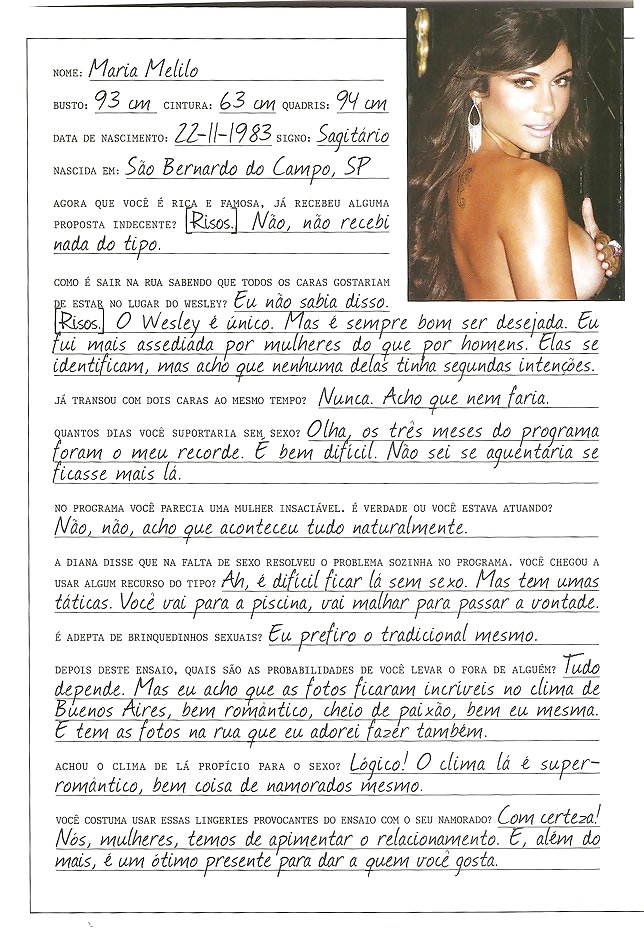 NOME: Maria Melilo

BUSTO: 93 cm CINTURA: 63 cm QUADRIS: 94 cm

DATA DE NASCIMENTO: 22-11-1983 SIGNO: Sagitário

NASCIDA EM: São Bernardo do Campo, SP

AGORA QUE VOCÊ É RICA E FAMOSA, JÁ RECEBEU ALGUMA PROPOSTA INDECENTE? [Risos.] Não, não recebi nada do tipo.

COMO É SAIR NA RUA SABENDO QUE TODOS OS CARAS GOSTARIAM DE ESTAR NO LUGAR DO WESLEY? Eu não sabia disso. [Risos.] O Wesley é único. Mas é sempre bom ser desejada. Eu fui mais assediada por mulheres do que por homens. Elas se identificam, mas acho que nenhuma delas tinha segundas intenções.

JÁ TRANSOU COM DOIS CARAS AO MESMO TEMPO? Nunca. Acho que nem faria.

QUANTOS DIAS VOCÊ SUPORTARIA SEM SEXO? Olha, os três meses do programa foram o meu recorde. É bem difícil. Não sei se aguentaria se ficasse mais lá.

NO PROGRAMA VOCÊ PARECIA UMA MULHER INSACIÁVEL. É VERDADE OU VOCÊ ESTAVA ATUANDO? Não, não, acho que aconteceu tudo naturalmente.

A DIANA DISSE QUE NA FALTA DE SEXO RESOLVEU O PROBLEMA SOZINHA NO PROGRAMA. VOCÊ CHEGOU A USAR ALGUM RECURSO DO TIPO? Ah, é difícil ficar lá sem sexo. Mas tem umas táticas. Você vai para a piscina, vai malhar para passar a vontade.

É ADEPTA DE BRINQUEDINHOS SEXUAIS? Eu prefiro o tradicional mesmo.

DEPOIS DESTE ENSAIO, QUAIS SÃO AS PROBABILIDADES DE VOCÊ LEVAR O FORA DE ALGUÉM? Tudo depende. Mas eu acho que as fotos ficaram incríveis no clima de Buenos Aires, bem romântico, cheio de paixão, bem eu mesma. E tem as fotos na rua que eu adorei fazer também.

ACHOU O CLIMA DE LÁ PROPÍCIO PARA O SEXO? Lógico! O clima lá é super-romântico, bem coisa de namorados mesmo.

VOCÊ COSTUMA USAR ESSAS LINGERIES PROVOCANTES DO ENSAIO COM O SEU NAMORADO? Com certeza! Nós, mulheres, temos de apimentar o relacionamento. E, além do mais, é um ótimo presente para dar a quem você gosta.